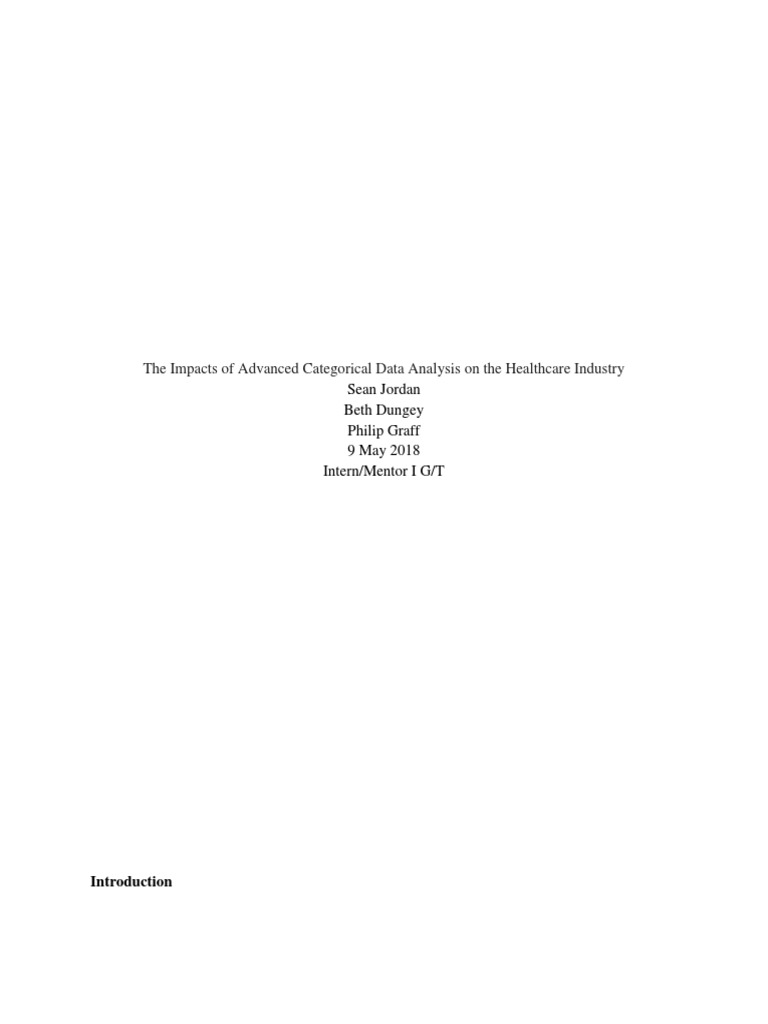 The Impacts of Advanced Categorical Data Analysis on the Healthcare Industry
Sean Jordan
Beth Dungey
Philip Graff
9 May 2018
Intern/Mentor I G/T

Introduction